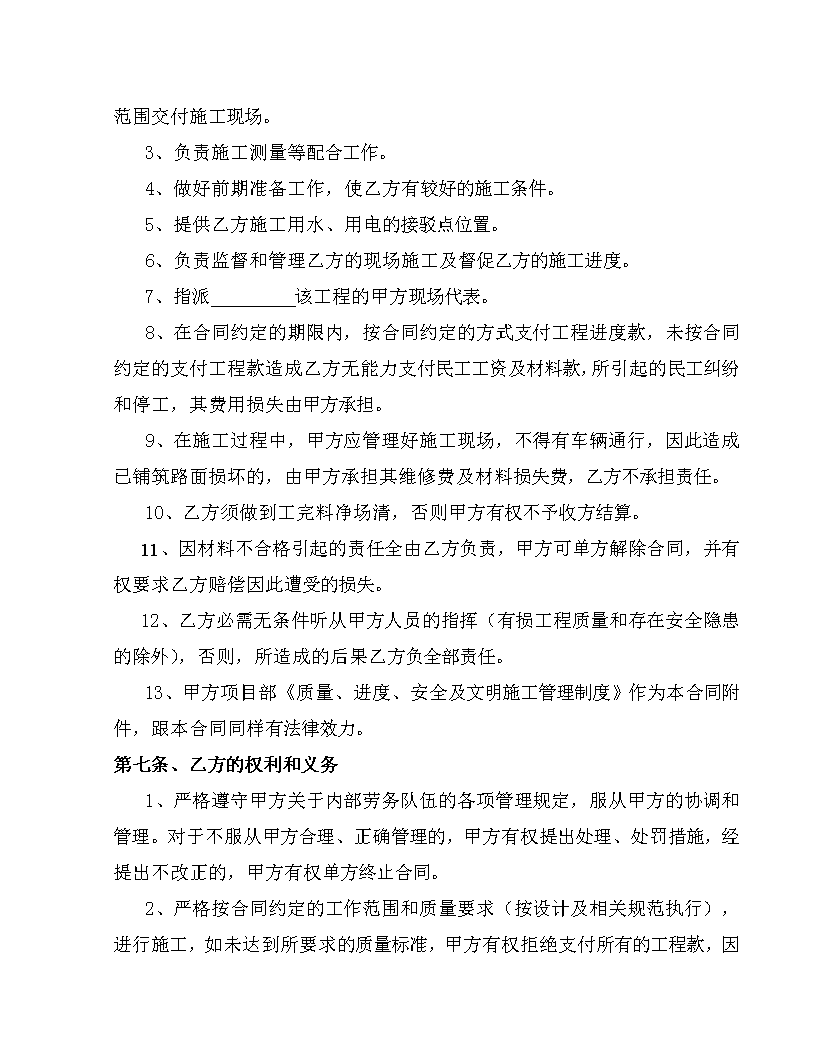 范围交付施工现场。

3、负责施工测量等配合工作。

4、做好前期准备工作，使乙方有较好的施工条件。

5、提供乙方施工用水、用电的接驳点位置。

6、负责监督和管理乙方的现场施工及督促乙方的施工进度。

7、指派_________该工程的甲方现场代表。

8、在合同约定的期限内，按合同约定的方式支付工程进度款，未按合同约定的支付工程款造成乙方无能力支付民工工资及材料款，所引起的民工纠纷和停工，其费用损失由甲方承担。

9、在施工过程中，甲方应管理好施工现场，不得有车辆通行，因此造成已铺筑路面损坏的，由甲方承担其维修费及材料损失费，乙方不承担责任。

10、乙方须做到工完料净场清，否则甲方有权不予收方结算。

11、因材料不合格引起的责任全由乙方负责，甲方可单方解除合同，并有权要求乙方赔偿因此遭受的损失。

12、乙方必需无条件听从甲方人员的指挥（有损工程质量和存在安全隐患的除外），否则，所造成的后果乙方负全部责任。

13、甲方项目部《质量、进度、安全及文明施工管理制度》作为本合同附件，跟本合同同样有法律效力。

第七条、乙方的权利和义务

1、严格遵守甲方关于内部劳务队伍的各项管理规定，服从甲方的协调和管理。对于不服从甲方合理、正确管理的，甲方有权提出处理、处罚措施，经提出不改正的，甲方有权单方终止合同。

2、严格按合同约定的工作范围和质量要求（按设计及相关规范执行），进行施工，如未达到所要求的质量标准，甲方有权拒绝支付所有的工程款，因